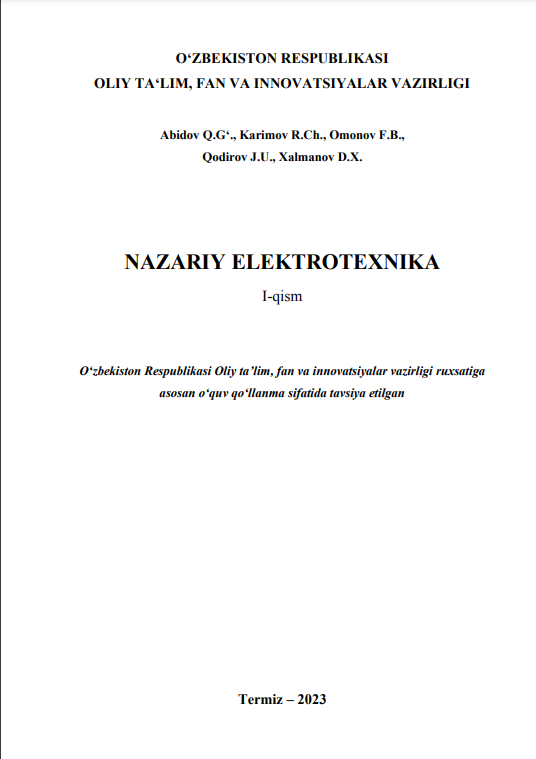 O‘ZBEKISTON RESPUBLIKASI
OLIY TA‘LIM, FAN VA INNOVATSIYALAR VAZIRLIGI

Abidov Q.G‘., Karimov R.Ch., Omonov F.B.,
Qodirov J.U., Xalmanov D.X.

NAZARIY ELEKTROTEXNIKA
I-qism

O‘zbekiston Respublikasi Oliy ta’lim, fan va innovatsiyalar vazirligi ruxsatiga asosan o‘quv qo‘llanma sifatida tavsiya etilgan

Termiz – 2023